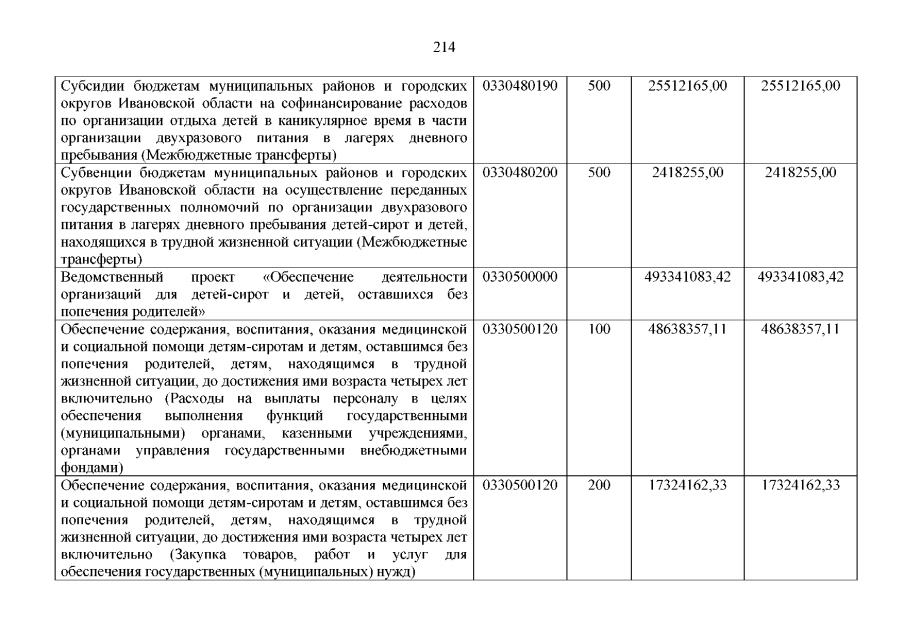 214

| | | | | |
|---|---|---|---|---|
| Субсидии бюджетам муниципальных районов и городских округов Ивановской области на софинансирование расходов по организации отдыха детей в каникулярное время в части организации двухразового питания в лагерях дневного пребывания (Межбюджетные трансферты) | 0330480190 | 500 | 25512165,00 | 25512165,00 |
| Субвенции бюджетам муниципальных районов и городских округов Ивановской области на осуществление переданных государственных полномочий по организации двухразового питания в лагерях дневного пребывания детей-сирот и детей, находящихся в трудной жизненной ситуации (Межбюджетные трансферты) | 0330480200 | 500 | 2418255,00 | 2418255,00 |
| Ведомственный проект «Обеспечение деятельности организаций для детей-сирот и детей, оставшихся без попечения родителей» | 0330500000 | | 493341083,42 | 493341083,42 |
| Обеспечение содержания, воспитания, оказания медицинской и социальной помощи детям-сиротам и детям, оставшимся без попечения родителей, детям, находящимся в трудной жизненной ситуации, до достижения ими возраста четырех лет включительно (Расходы на выплаты персоналу в целях обеспечения выполнения функций государственными (муниципальными) органами, казенными учреждениями, органами управления государственными внебюджетными фондами) | 0330500120 | 100 | 48638357,11 | 48638357,11 |
| Обеспечение содержания, воспитания, оказания медицинской и социальной помощи детям-сиротам и детям, оставшимся без попечения родителей, детям, находящимся в трудной жизненной ситуации, до достижения ими возраста четырех лет включительно (Закупка товаров, работ и услуг для обеспечения государственных (муниципальных) нужд) | 0330500120 | 200 | 17324162,33 | 17324162,33 |